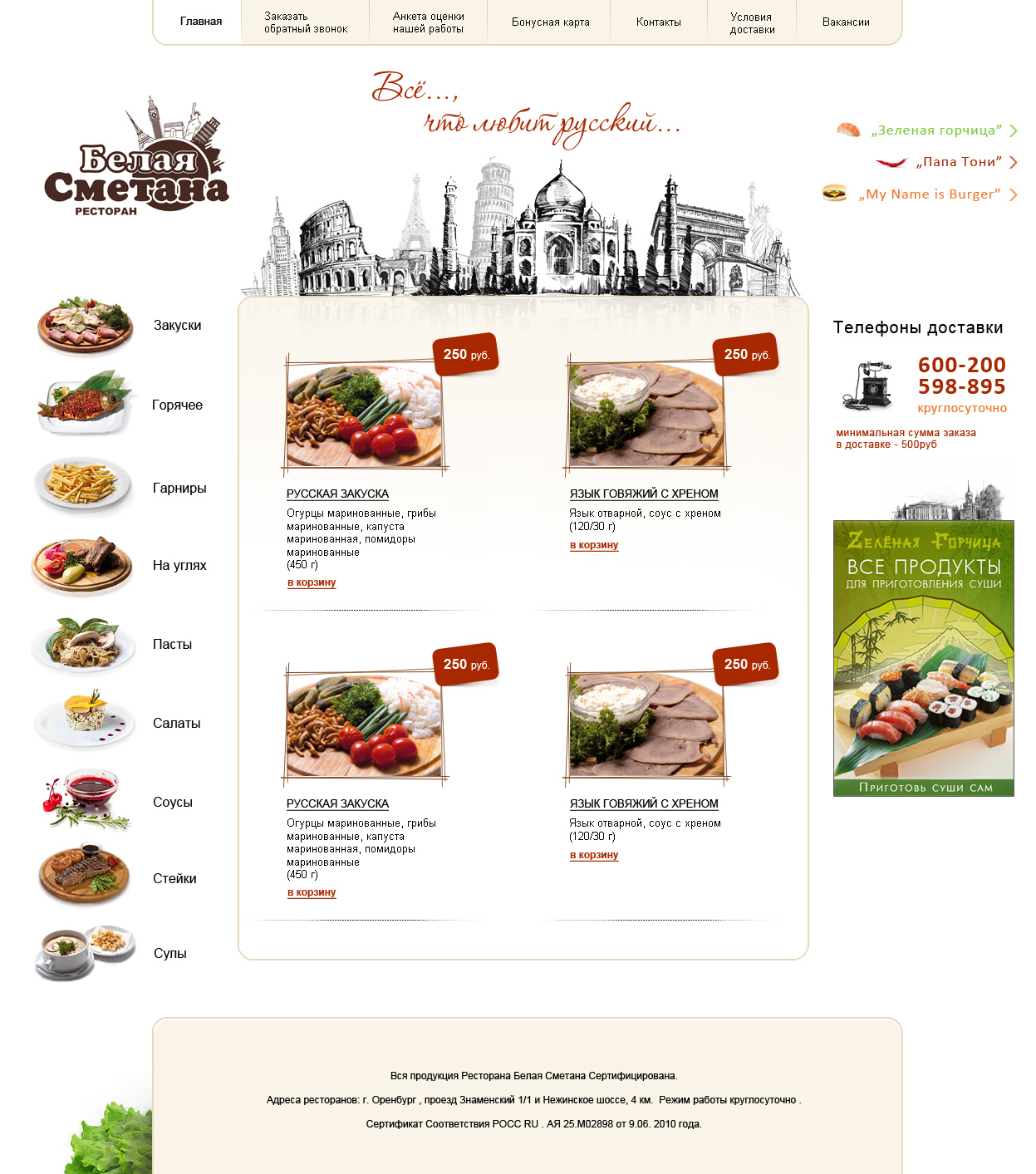 Главная
Заказать обратный звонок
Анкета оценки нашей работы
Бонусная карта
Контакты
Условия доставки
Вакансии

Белая Сметана
РЕСТОРАН

Всё..., что любит русский...

„Зеленая горчица”
„Папа Тони”
„My Name is Burger”

Закуски
Горячее
Гарниры
На углях
Пасты
Салаты
Соусы
Стейки
Супы

250 руб.
РУССКАЯ ЗАКУСКА
Огурцы маринованные, грибы маринованные, капуста маринованная, помидоры маринованные
(450 г)
в корзину

250 руб.
ЯЗЫК ГОВЯЖИЙ С ХРЕНОМ
Язык отварной, соус с хреном
(120/30 г)
в корзину

250 руб.
РУССКАЯ ЗАКУСКА
Огурцы маринованные, грибы маринованные, капуста маринованная, помидоры маринованные
(450 г)
в корзину

250 руб.
ЯЗЫК ГОВЯЖИЙ С ХРЕНОМ
Язык отварной, соус с хреном
(120/30 г)
в корзину

Телефоны доставки
600-200
598-895
круглосуточно
минимальная сумма заказа
в доставке - 500руб

Зелёная Горчица
ВСЕ ПРОДУКТЫ
ДЛЯ ПРИГОТОВЛЕНИЯ СУШИ
Приготовь суши сам

Вся продукция Ресторана Белая Сметана Сертифицирована.

Адреса ресторанов: г. Оренбург , проезд Знаменский 1/1 и Нежинское шоссе, 4 км. Режим работы круглосуточно .

Сертификат Соответствия РОСС RU . АЯ 25.М02898 от 9.06. 2010 года.